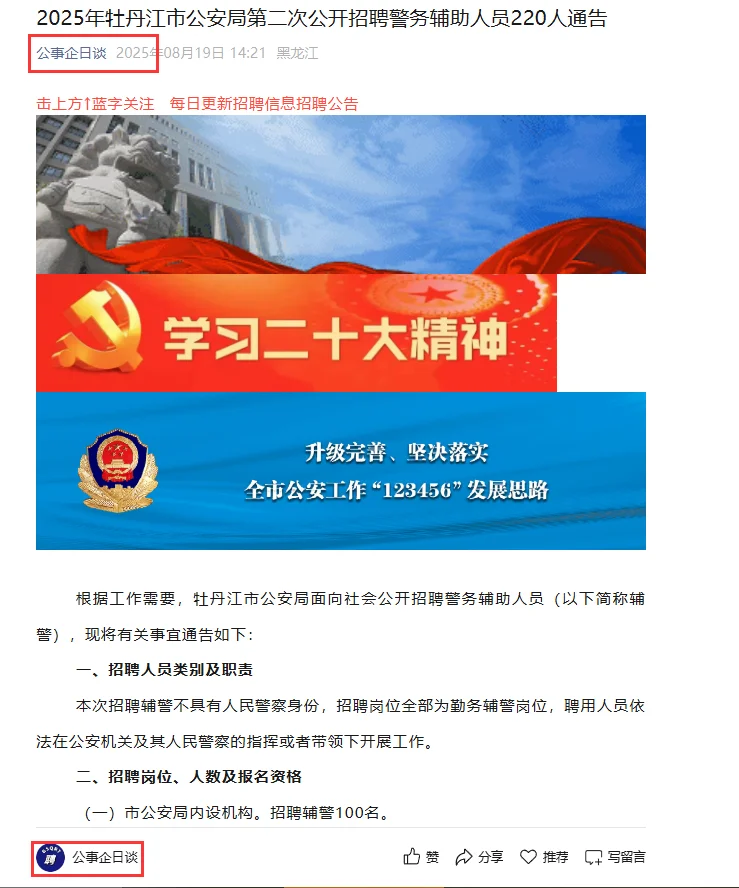 2025年牡丹江市公安局第二次公开招聘警务辅助人员220人通告

公事企日谈 2025年08月19日 14:21 黑龙江

击上方↑蓝字关注 每日更新招聘信息招聘公告

学习二十大精神

升级完善、坚决落实
全市公安工作“123456”发展思路

根据工作需要，牡丹江市公安局面向社会公开招聘警务辅助人员（以下简称辅警），现将有关事宜通告如下：

一、招聘人员类别及职责

本次招聘辅警不具有人民警察身份，招聘岗位全部为勤务辅警岗位，聘用人员依法在公安机关及其人民警察的指挥或者带领下开展工作。

二、招聘岗位、人数及报名资格

（一）市公安局内设机构。招聘辅警100名。

聘

公事企日谈

赞 分享 推荐 写留言